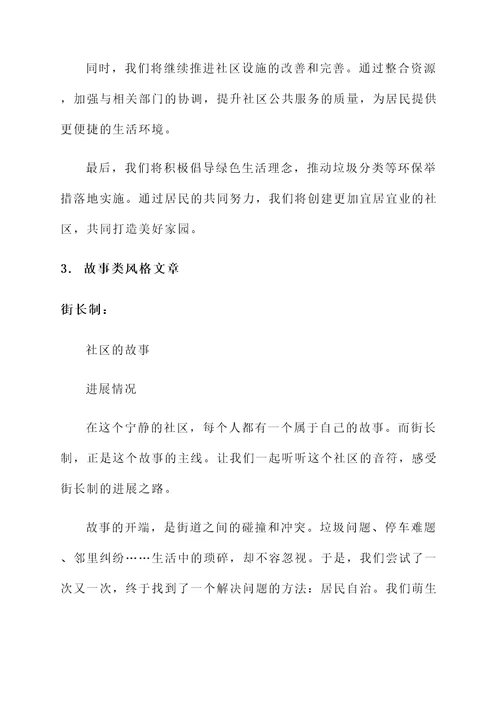 同时，我们将继续推进社区设施的改善和完善。通过整合资源，加强与相关部门的协调，提升社区公共服务的质量，为居民提供更便捷的生活环境。

最后，我们将积极倡导绿色生活理念，推动垃圾分类等环保举措落地实施。通过居民的共同努力，我们将创建更加宜居宜业的社区，共同打造美好家园。

3. 故事类风格文章

街长制：

社区的故事

进展情况

在这个宁静的社区，每个人都有一个属于自己的故事。而街长制，正是这个故事的主线。让我们一起听听这个社区的音符，感受街长制的进展之路。

故事的开端，是街道之间的碰撞和冲突。垃圾问题、停车难题、邻里纠纷……生活中的琐碎，却不容忽视。于是，我们尝试了一次又一次，终于找到了一个解决问题的方法：居民自治。我们萌生